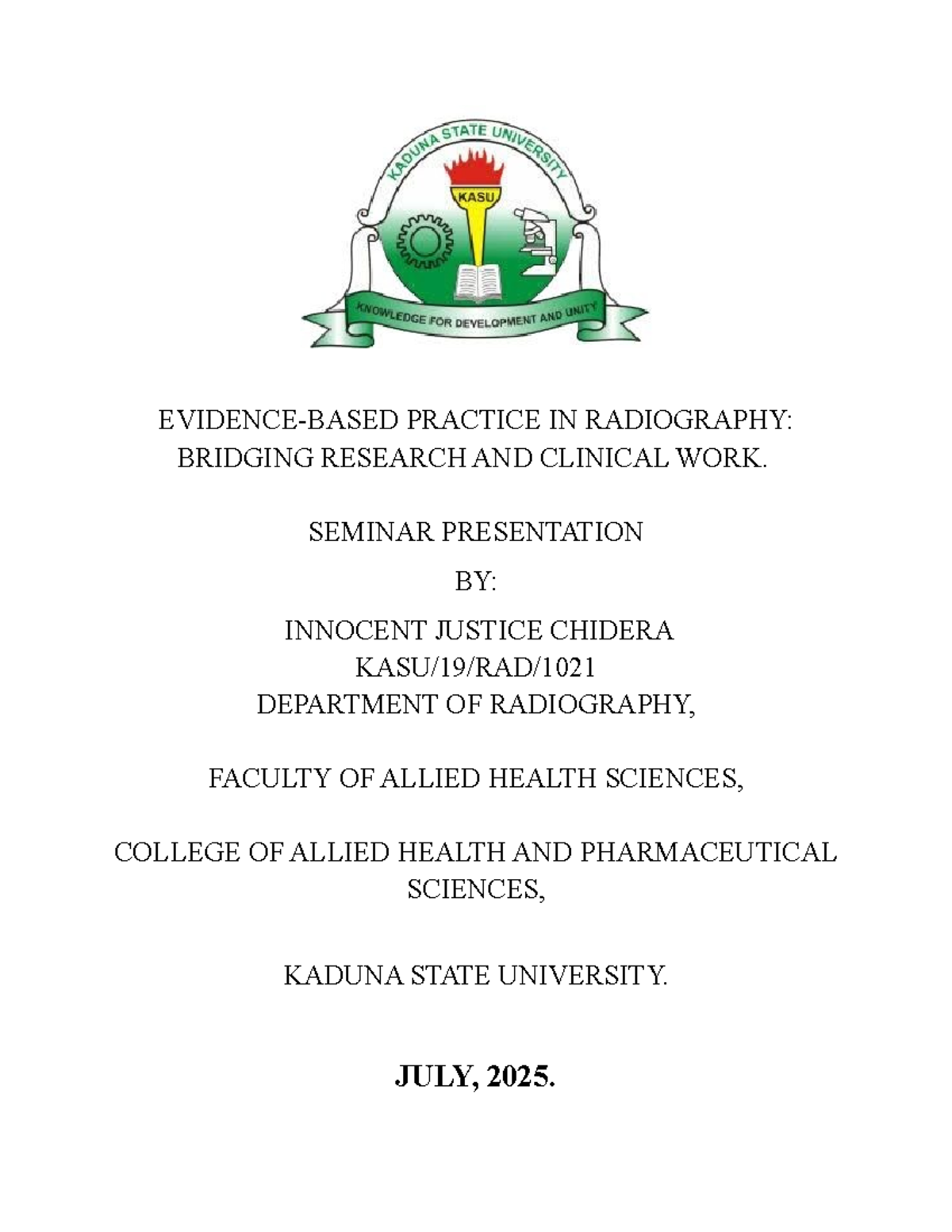 KADUNA STATE UNIVERSITY
KASU
KNOWLEDGE FOR DEVELOPMENT AND UNITY

EVIDENCE-BASED PRACTICE IN RADIOGRAPHY: BRIDGING RESEARCH AND CLINICAL WORK.

SEMINAR PRESENTATION

BY:

INNOCENT JUSTICE CHIDERA
KASU/19/RAD/1021
DEPARTMENT OF RADIOGRAPHY,

FACULTY OF ALLIED HEALTH SCIENCES,

COLLEGE OF ALLIED HEALTH AND PHARMACEUTICAL SCIENCES,

KADUNA STATE UNIVERSITY.

JULY, 2025.